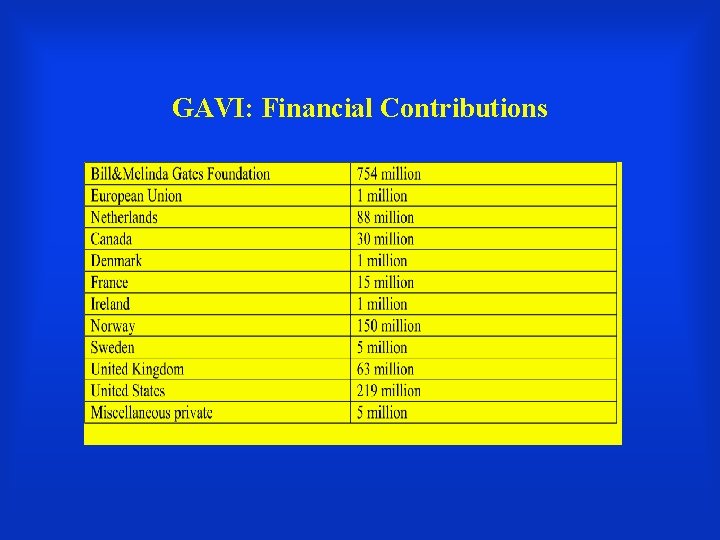 GAVI: Financial Contributions

| | |
|---|---|
| Bill&Melinda Gates Foundation | 754 million |
| European Union | 1 million |
| Netherlands | 88 million |
| Canada | 30 million |
| Denmark | 1 million |
| France | 15 million |
| Ireland | 1 million |
| Norway | 150 million |
| Sweden | 5 million |
| United Kingdom | 63 million |
| United States | 219 million |
| Miscellaneous private | 5 million |